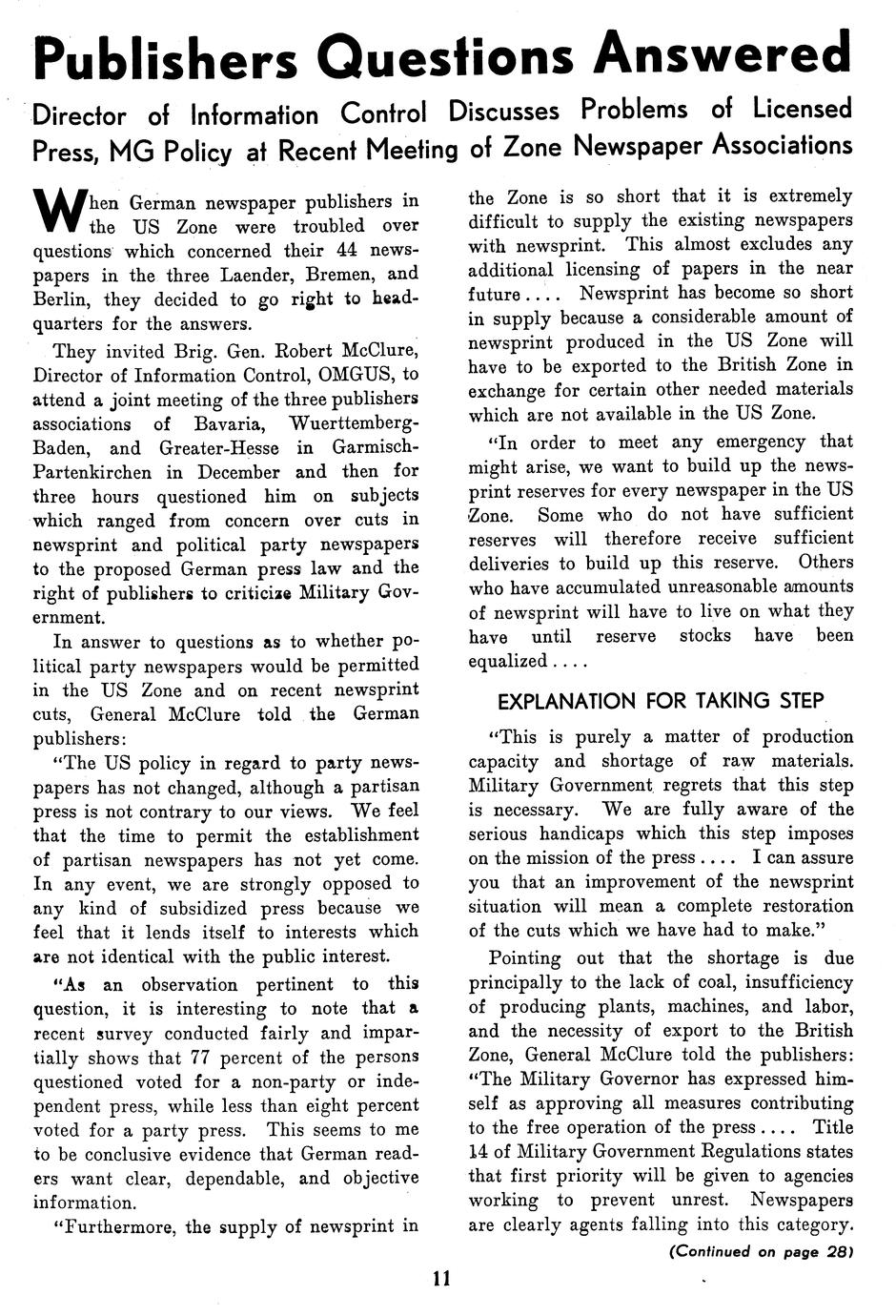 Publishers Questions Answered

Director of Information Control Discusses Problems of Licensed Press, MG Policy at Recent Meeting of Zone Newspaper Associations

When German newspaper publishers in the US Zone were troubled over questions which concerned their 44 newspapers in the three Laender, Bremen, and Berlin, they decided to go right to headquarters for the answers.

They invited Brig. Gen. Robert McClure, Director of Information Control, OMGUS, to attend a joint meeting of the three publishers associations of Bavaria, Wuerttemberg-Baden, and Greater-Hesse in Garmisch-Partenkirchen in December and then for three hours questioned him on subjects which ranged from concern over cuts in newsprint and political party newspapers to the proposed German press law and the right of publishers to criticize Military Government.

In answer to questions as to whether political party newspapers would be permitted in the US Zone and on recent newsprint cuts, General McClure told the German publishers:

"The US policy in regard to party newspapers has not changed, although a partisan press is not contrary to our views. We feel that the time to permit the establishment of partisan newspapers has not yet come. In any event, we are strongly opposed to any kind of subsidized press because we feel that it lends itself to interests which are not identical with the public interest.

"As an observation pertinent to this question, it is interesting to note that a recent survey conducted fairly and impartially shows that 77 percent of the persons questioned voted for a non-party or independent press, while less than eight percent voted for a party press. This seems to me to be conclusive evidence that German readers want clear, dependable, and objective information.

"Furthermore, the supply of newsprint in the Zone is so short that it is extremely difficult to supply the existing newspapers with newsprint. This almost excludes any additional licensing of papers in the near future.... Newsprint has become so short in supply because a considerable amount of newsprint produced in the US Zone will have to be exported to the British Zone in exchange for certain other needed materials which are not available in the US Zone.

"In order to meet any emergency that might arise, we want to build up the newsprint reserves for every newspaper in the US Zone. Some who do not have sufficient reserves will therefore receive sufficient deliveries to build up this reserve. Others who have accumulated unreasonable amounts of newsprint will have to live on what they have until reserve stocks have been equalized....

EXPLANATION FOR TAKING STEP

"This is purely a matter of production capacity and shortage of raw materials. Military Government regrets that this step is necessary. We are fully aware of the serious handicaps which this step imposes on the mission of the press.... I can assure you that an improvement of the newsprint situation will mean a complete restoration of the cuts which we have had to make."

Pointing out that the shortage is due principally to the lack of coal, insufficiency of producing plants, machines, and labor, and the necessity of export to the British Zone, General McClure told the publishers: "The Military Governor has expressed himself as approving all measures contributing to the free operation of the press.... Title 14 of Military Government Regulations states that first priority will be given to agencies working to prevent unrest. Newspapers are clearly agents falling into this category.

(Continued on page 28)

11